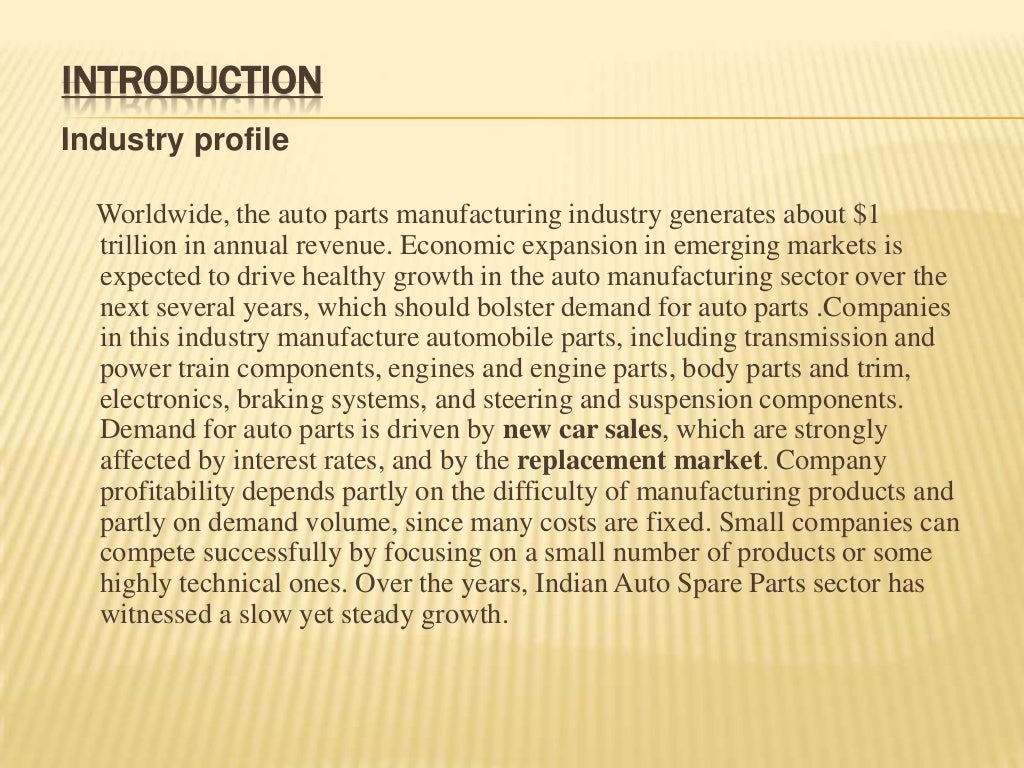 INTRODUCTION

Industry profile

Worldwide, the auto parts manufacturing industry generates about $1 trillion in annual revenue. Economic expansion in emerging markets is expected to drive healthy growth in the auto manufacturing sector over the next several years, which should bolster demand for auto parts .Companies in this industry manufacture automobile parts, including transmission and power train components, engines and engine parts, body parts and trim, electronics, braking systems, and steering and suspension components. Demand for auto parts is driven by new car sales, which are strongly affected by interest rates, and by the replacement market. Company profitability depends partly on the difficulty of manufacturing products and partly on demand volume, since many costs are fixed. Small companies can compete successfully by focusing on a small number of products or some highly technical ones. Over the years, Indian Auto Spare Parts sector has witnessed a slow yet steady growth.